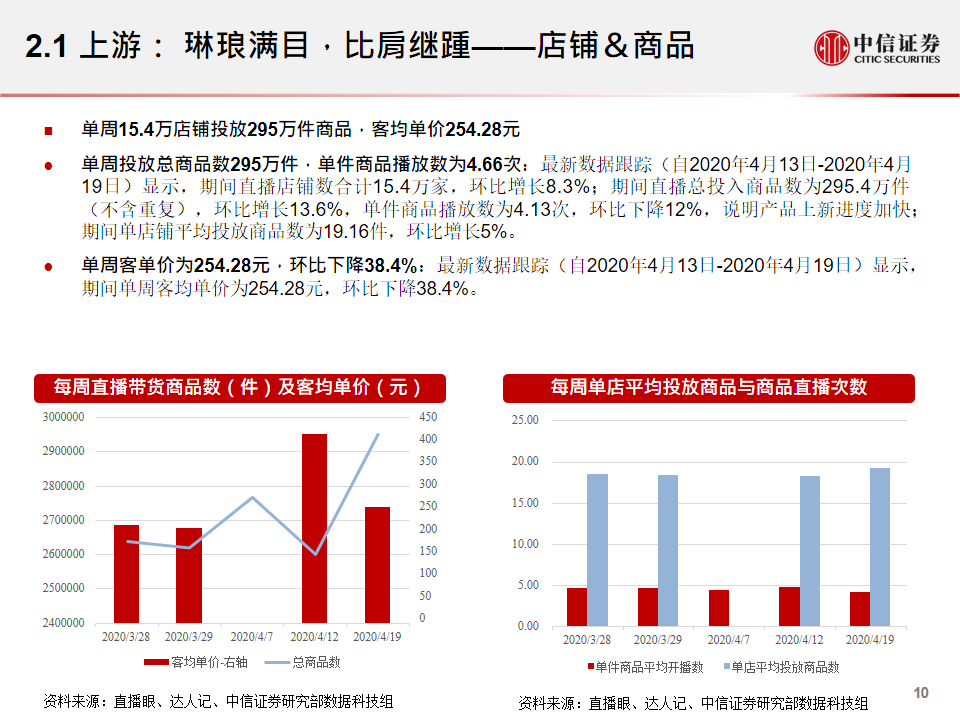 2.1 上游： 琳琅满目，比肩继踵——店铺＆商品

中信证券
CITIC SECURITIES

■ 单周15.4万店铺投放295万件商品，客均单价254.28元

● 单周投放总商品数295万件，单件商品播放数为4.66次：最新数据跟踪（自2020年4月13日-2020年4月19日）显示，期间直播店铺数合计15.4万家，环比增长8.3%；期间直播总投入商品数为295.4万件（不含重复），环比增长13.6%，单件商品播放数为4.13次，环比下降12%，说明产品上新进度加快；期间单店铺平均投放商品数为19.16件，环比增长5%。

● 单周客单价为254.28元，环比下降38.4%：最新数据跟踪（自2020年4月13日-2020年4月19日）显示，期间单周客均单价为254.28元，环比下降38.4%。

每周直播带货商品数（件）及客均单价（元）

3000000
2900000
2800000
2700000
2600000
2500000
2400000

450
400
350
300
250
200
150
100
50
0

2020/3/28
2020/3/29
2020/4/7
2020/4/12
2020/4/19

客均单价-右轴
总商品数

资料来源：直播眼、达人记、中信证券研究部数据科技组

每周单店平均投放商品与商品直播次数

25.00
20.00
15.00
10.00
5.00
0.00

2020/3/28
2020/3/29
2020/4/7
2020/4/12
2020/4/19

单件商品平均开播数
单店平均投放商品数

资料来源：直播眼、达人记、中信证券研究部数据科技组

10